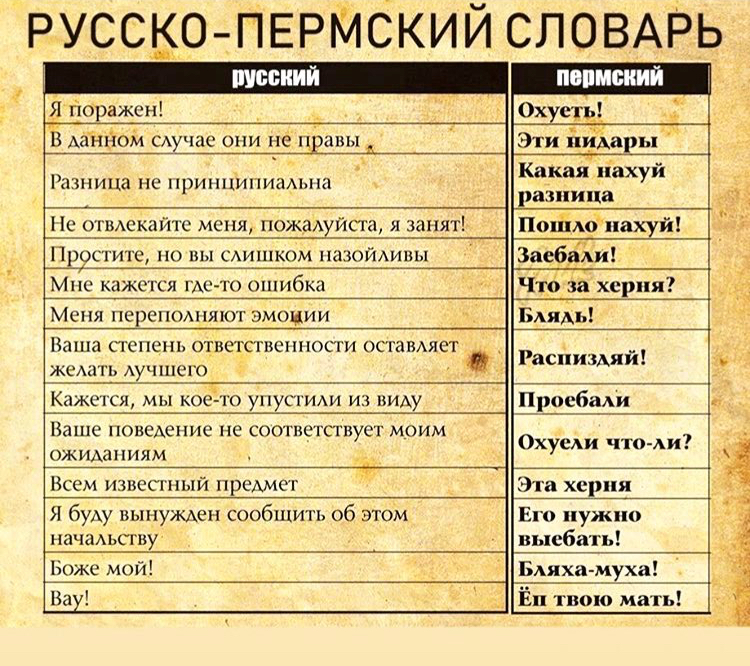 РУССКО-ПЕРМСКИЙ СЛОВАРЬ

| русский | пермский |
|---|---|
| Я поражен! | Охуеть! |
| В данном случае они не правы | Эти пидары |
| Разница не принципиальна | Какая нахуй разница |
| Не отвлекайте меня, пожалуйста, я занят! | Пошло нахуй! |
| Простите, но вы слишком назойливы | Заебали! |
| Мне кажется где-то ошибка | Что за херня? |
| Меня переполняют эмоции | Блядь! |
| Ваша степень ответственности оставляет желать лучшего | Распиздяй! |
| Кажется, мы кое-то упустили из виду | Проебали |
| Ваше поведение не соответствует моим ожиданиям | Охуели что-ли? |
| Всем известный предмет | Эта херня |
| Я буду вынужден сообщить об этом начальству | Его нужно выебать! |
| Боже мой! | Бляха-муха! |
| Вау! | Ёп твою мать! |